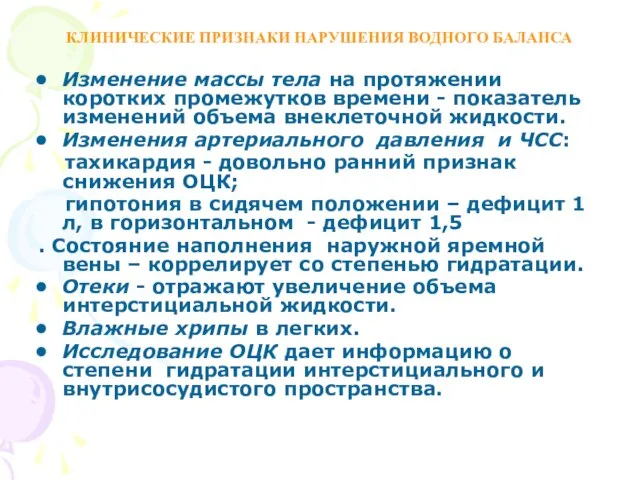 КЛИНИЧЕСКИЕ ПРИЗНАКИ НАРУШЕНИЯ ВОДНОГО БАЛАНСА

• Изменение массы тела на протяжении коротких промежутков времени - показатель изменений объема внеклеточной жидкости.

• Изменения артериального давления и ЧСС:

тахикардия - довольно ранний признак снижения ОЦК;

гипотония в сидячем положении – дефицит 1 л, в горизонтальном - дефицит 1,5

. Состояние наполнения наружной яремной вены – коррелирует со степенью гидратации.

• Отеки - отражают увеличение объема интерстициальной жидкости.

• Влажные хрипы в легких.

• Исследование ОЦК дает информацию о степени гидратации интерстициального и внутрисосудистого пространства.